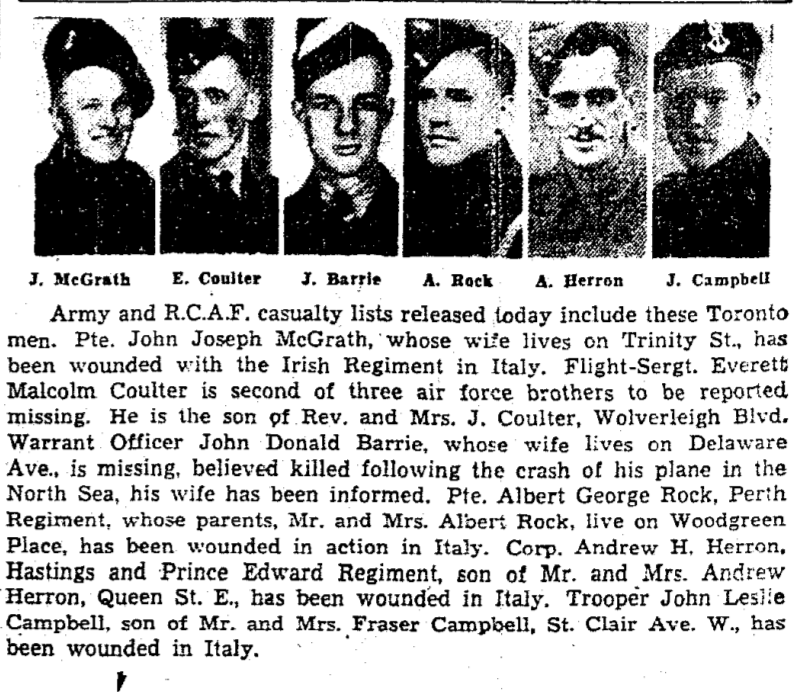 J. McGrath E. Coulter J. Barrie A. Rock A. Herron J. Campbell

Army and R.C.A.F. casualty lists released today include these Toronto men. Pte. John Joseph McGrath, whose wife lives on Trinity St., has been wounded with the Irish Regiment in Italy. Flight-Sergt. Everett Malcolm Coulter is second of three air force brothers to be reported missing. He is the son of Rev. and Mrs. J. Coulter, Wolverleigh Blvd. Warrant Officer John Donald Barrie, whose wife lives on Delaware Ave., is missing, believed killed following the crash of his plane in the North Sea, his wife has been informed. Pte. Albert George Rock, Perth Regiment, whose parents, Mr. and Mrs. Albert Rock, live on Woodgreen Place, has been wounded in action in Italy. Corp. Andrew H. Herron, Hastings and Prince Edward Regiment, son of Mr. and Mrs. Andrew Herron, Queen St. E., has been wounded in Italy. Trooper John Leslie Campbell, son of Mr. and Mrs. Fraser Campbell, St. Clair Ave. W., has been wounded in Italy.